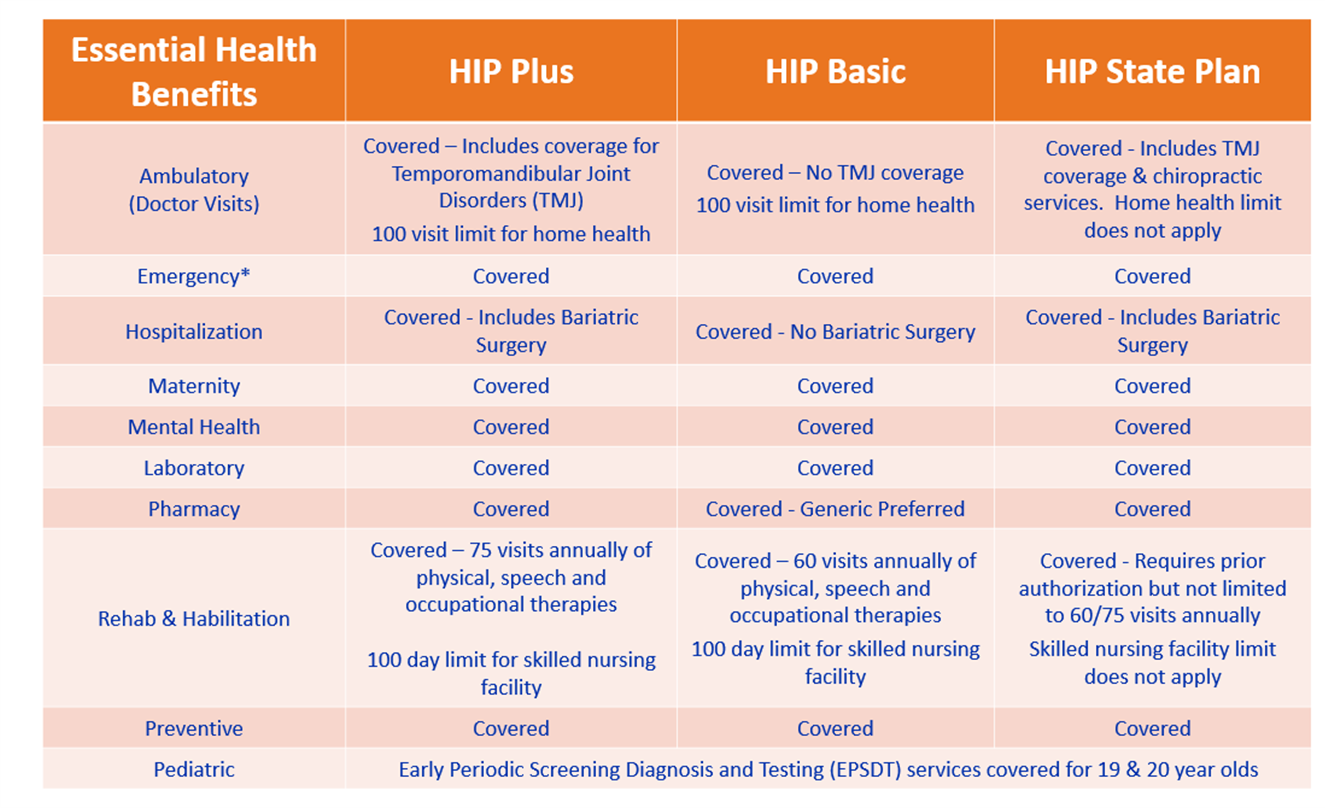 | Essential Health Benefits | HIP Plus | HIP Basic | HIP State Plan |
|---|---|---|---|
| Ambulatory (Doctor Visits) | Covered – Includes coverage for Temporomandibular Joint Disorders (TMJ) 100 visit limit for home health | Covered – No TMJ coverage 100 visit limit for home health | Covered - Includes TMJ coverage & chiropractic services. Home health limit does not apply |
| Emergency* | Covered | Covered | Covered |
| Hospitalization | Covered - Includes Bariatric Surgery | Covered - No Bariatric Surgery | Covered - Includes Bariatric Surgery |
| Maternity | Covered | Covered | Covered |
| Mental Health | Covered | Covered | Covered |
| Laboratory | Covered | Covered | Covered |
| Pharmacy | Covered | Covered - Generic Preferred | Covered |
| Rehab & Habilitation | Covered – 75 visits annually of physical, speech and occupational therapies 100 day limit for skilled nursing facility | Covered – 60 visits annually of physical, speech and occupational therapies 100 day limit for skilled nursing facility | Covered - Requires prior authorization but not limited to 60/75 visits annually Skilled nursing facility limit does not apply |
| Preventive | Covered | Covered | Covered |
| Pediatric | Early Periodic Screening Diagnosis and Testing (EPSDT) services covered for 19 & 20 year olds | | |